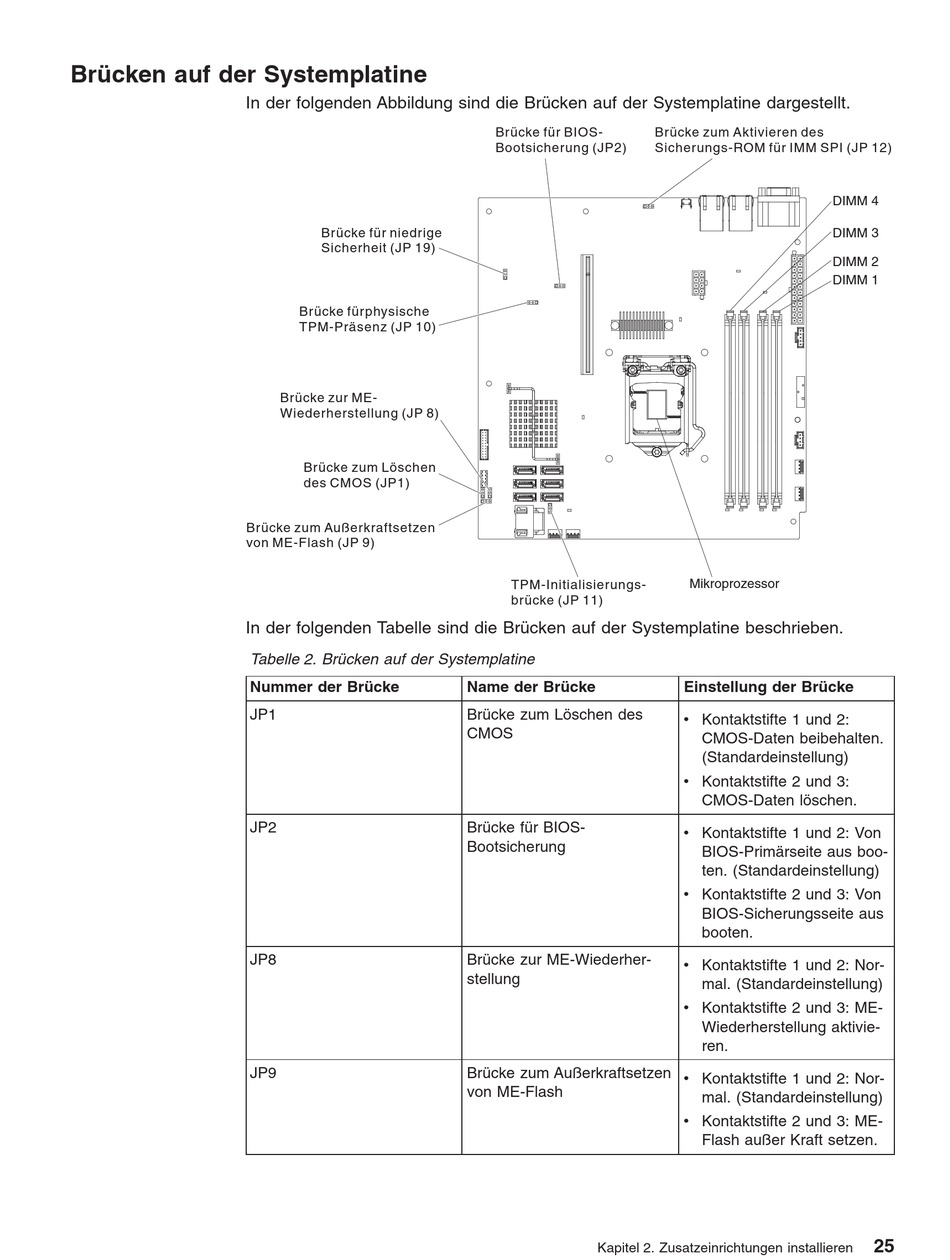 Brücken auf der Systemplatine

In der folgenden Abbildung sind die Brücken auf der Systemplatine dargestellt.

Brücke für BIOS-Bootsicherung (JP2)

Brücke zum Aktivieren des Sicherungs-ROM für IMM SPI (JP 12)

DIMM 4

DIMM 3

DIMM 2

DIMM 1

Brücke für niedrige Sicherheit (JP 19)

Brücke fürphysische TPM-Präsenz (JP 10)

Brücke zur ME-Wiederherstellung (JP 8)

Brücke zum Löschen des CMOS (JP1)

Brücke zum Außerkraftsetzen von ME-Flash (JP 9)

TPM-Initialisierungsbrücke (JP 11)

Mikroprozessor

In der folgenden Tabelle sind die Brücken auf der Systemplatine beschrieben.

Tabelle 2. Brücken auf der Systemplatine

| Nummer der Brücke | Name der Brücke | Einstellung der Brücke |
|---|---|---|
| JP1 | Brücke zum Löschen des CMOS | • Kontaktstifte 1 und 2: CMOS-Daten beibehalten. (Standardeinstellung) • Kontaktstifte 2 und 3: CMOS-Daten löschen. |
| JP2 | Brücke für BIOS-Bootsicherung | • Kontaktstifte 1 und 2: Von BIOS-Primärseite aus booten. (Standardeinstellung) • Kontaktstifte 2 und 3: Von BIOS-Sicherungsseite aus booten. |
| JP8 | Brücke zur ME-Wiederherstellung | • Kontaktstifte 1 und 2: Normal. (Standardeinstellung) • Kontaktstifte 2 und 3: ME-Wiederherstellung aktivieren. |
| JP9 | Brücke zum Außerkraftsetzen von ME-Flash | • Kontaktstifte 1 und 2: Normal. (Standardeinstellung) • Kontaktstifte 2 und 3: ME-Flash außer Kraft setzen. |

Kapitel 2. Zusatzeinrichtungen installieren 25